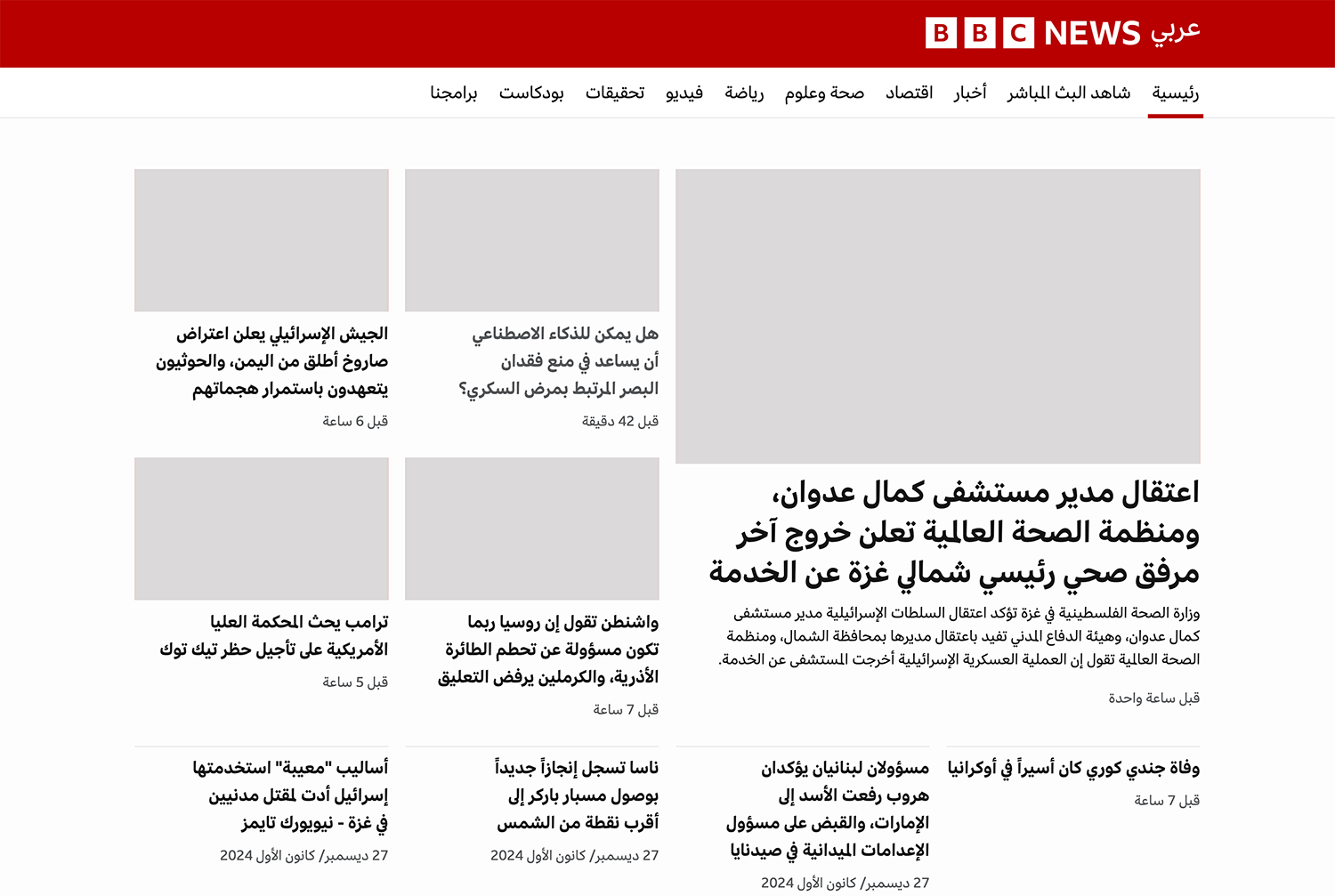 BBC NEWS عربي

رئيسية شاهد البث المباشر أخبار اقتصاد صحة وعلوم رياضة فيديو تحقيقات بودكاست برامجنا

اعتقال مدير مستشفى كمال عدوان، ومنظمة الصحة العالمية تعلن خروج آخر مرفق صحي رئيسي شمالي غزة عن الخدمة

وزارة الصحة الفلسطينية في غزة تؤكد اعتقال السلطات الإسرائيلية مدير مستشفى كمال عدوان، وهيئة الدفاع المدني تفيد باعتقال مديرها بمحافظة الشمال، ومنظمة الصحة العالمية تقول إن العملية العسكرية الإسرائيلية أخرجت المستشفى عن الخدمة.

قبل ساعة واحدة

هل يمكن للذكاء الاصطناعي أن يساعد في منع فقدان البصر المرتبط بمرض السكري؟

قبل 42 دقيقة

الجيش الإسرائيلي يعلن اعتراض صاروخ أطلق من اليمن، والحوثيون يتعهدون باستمرار هجماتهم

قبل 6 ساعة

واشنطن تقول إن روسيا ربما تكون مسؤولة عن تحطم الطائرة الأذرية، والكرملين يرفض التعليق

قبل 7 ساعة

ترامب يحث المحكمة العليا الأمريكية على تأجيل حظر تيك توك

قبل 5 ساعة

وفاة جندي كوري كان أسيراً في أوكرانيا

قبل 7 ساعة

مسؤولان لبنانيان يؤكدان هروب رفعت الأسد إلى الإمارات، والقبض على مسؤول الإعدامات الميدانية في صيدنايا

27 ديسمبر/ كانون الأول 2024

ناسا تسجل إنجازاً جديداً بوصول مسبار باركر إلى أقرب نقطة من الشمس

27 ديسمبر/ كانون الأول 2024

أساليب "معيبة" استخدمتها إسرائيل أدت لمقتل مدنيين في غزة - نيويورك تايمز

27 ديسمبر/ كانون الأول 2024